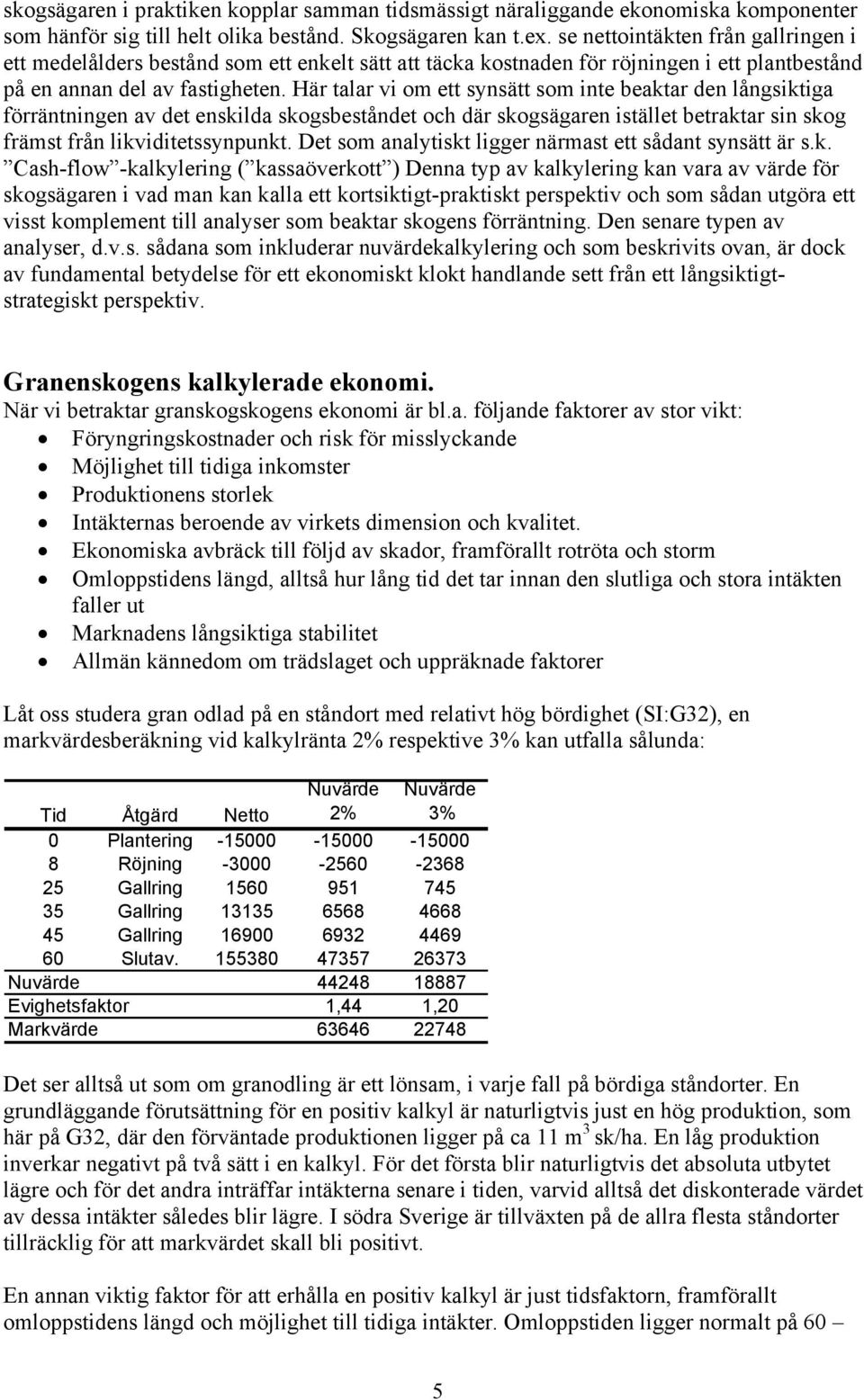 skogsägaren i praktiken kopplar samman tidsmässigt näraliggande ekonomiska komponenter som hänför sig till helt olika bestånd. Skogsägaren kan t.ex. se nettointäkten från gallringen i ett medelålders bestånd som ett enkelt sätt att täcka kostnaden för röjningen i ett plantbestånd på en annan del av fastigheten. Här talar vi om ett synsätt som inte beaktar den långsiktiga förräntningen av det enskilda skogsbeståndet och där skogsägaren istället betraktar sin skog främst från likviditetssynpunkt. Det som analytiskt ligger närmast ett sådant synsätt är s.k. ”Cash-flow”-kalkylering (”kassaöverkott”) Denna typ av kalkylering kan vara av värde för skogsägaren i vad man kan kalla ett kortsiktigt-praktiskt perspektiv och som sådan utgöra ett visst komplement till analyser som beaktar skogens förräntning. Den senare typen av analyser, d.v.s. sådana som inkluderar nuvärdekalkylering och som beskrivits ovan, är dock av fundamental betydelse för ett ekonomiskt klokt handlande sett från ett långsiktigt-strategiskt perspektiv.

Granenskogens kalkylerade ekonomi.
När vi betraktar granskogskogens ekonomi är bl.a. följande faktorer av stor vikt:
• Föryngringskostnader och risk för misslyckande
• Möjlighet till tidiga inkomster
• Produktionens storlek
• Intäkternas beroende av virkets dimension och kvalitet.
• Ekonomiska avbräck till följd av skador, framförallt rotröta och storm
• Omloppstidens längd, alltså hur lång tid det tar innan den slutliga och stora intäkten faller ut
• Marknadens långsiktiga stabilitet
• Allmän kännedom om trädslaget och uppräknade faktorer

Låt oss studera gran odlad på en ståndort med relativt hög bördighet (SI:G32), en markvärdesberäkning vid kalkylränta 2% respektive 3% kan utfalla sålunda:

| Tid | Åtgärd | Netto | Nuvärde 2% | Nuvärde 3% |
|---|---|---|---|---|
| 0 | Plantering | -15000 | -15000 | -15000 |
| 8 | Röjning | -3000 | -2560 | -2368 |
| 25 | Gallring | 1560 | 951 | 745 |
| 35 | Gallring | 13135 | 6568 | 4668 |
| 45 | Gallring | 16900 | 6932 | 4469 |
| 60 | Slutav. | 155380 | 47357 | 26373 |
| Nuvärde | | | 44248 | 18887 |
| Evighetsfaktor | | | 1,44 | 1,20 |
| Markvärde | | | 63646 | 22748 |

Det ser alltså ut som om granodling är ett lönsam, i varje fall på bördiga ståndorter. En grundläggande förutsättning för en positiv kalkyl är naturligtvis just en hög produktion, som här på G32, där den förväntade produktionen ligger på ca 11 $m^3$ sk/ha. En låg produktion inverkar negativt på två sätt i en kalkyl. För det första blir naturligtvis det absoluta utbytet lägre och för det andra inträffar intäkterna senare i tiden, varvid alltså det diskonterade värdet av dessa intäkter således blir lägre. I södra Sverige är tillväxten på de allra flesta ståndorter tillräcklig för att markvärdet skall bli positivt.

En annan viktig faktor för att erhålla en positiv kalkyl är just tidsfaktorn, framförallt omloppstidens längd och möjlighet till tidiga intäkter. Omloppstiden ligger normalt på 60 –

5